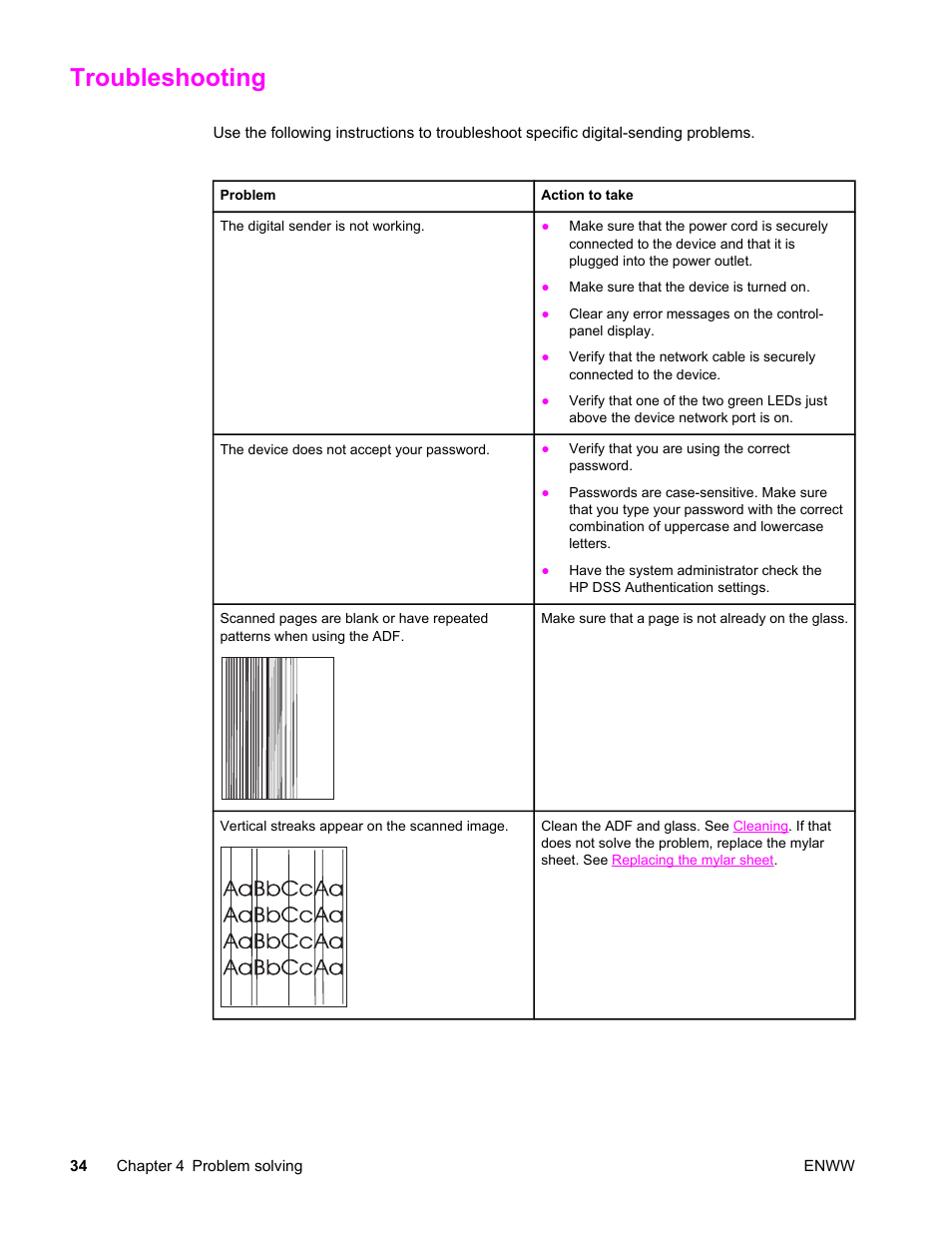 Troubleshooting

Use the following instructions to troubleshoot specific digital-sending problems.

| Problem | Action to take |
|---|---|
| The digital sender is not working. | ● Make sure that the power cord is securely connected to the device and that it is plugged into the power outlet. ● Make sure that the device is turned on. ● Clear any error messages on the control-panel display. ● Verify that the network cable is securely connected to the device. ● Verify that one of the two green LEDs just above the device network port is on. |
| The device does not accept your password. | ● Verify that you are using the correct password. ● Passwords are case-sensitive. Make sure that you type your password with the correct combination of uppercase and lowercase letters. ● Have the system administrator check the HP DSS Authentication settings. |
| Scanned pages are blank or have repeated patterns when using the ADF. | Make sure that a page is not already on the glass. |
| Vertical streaks appear on the scanned image. AaBbCcAa AaBbCcAa AaBbCcAa AaBbCcAa | Clean the ADF and glass. See Cleaning. If that does not solve the problem, replace the mylar sheet. See Replacing the mylar sheet. |

34 Chapter 4 Problem solving ENWW